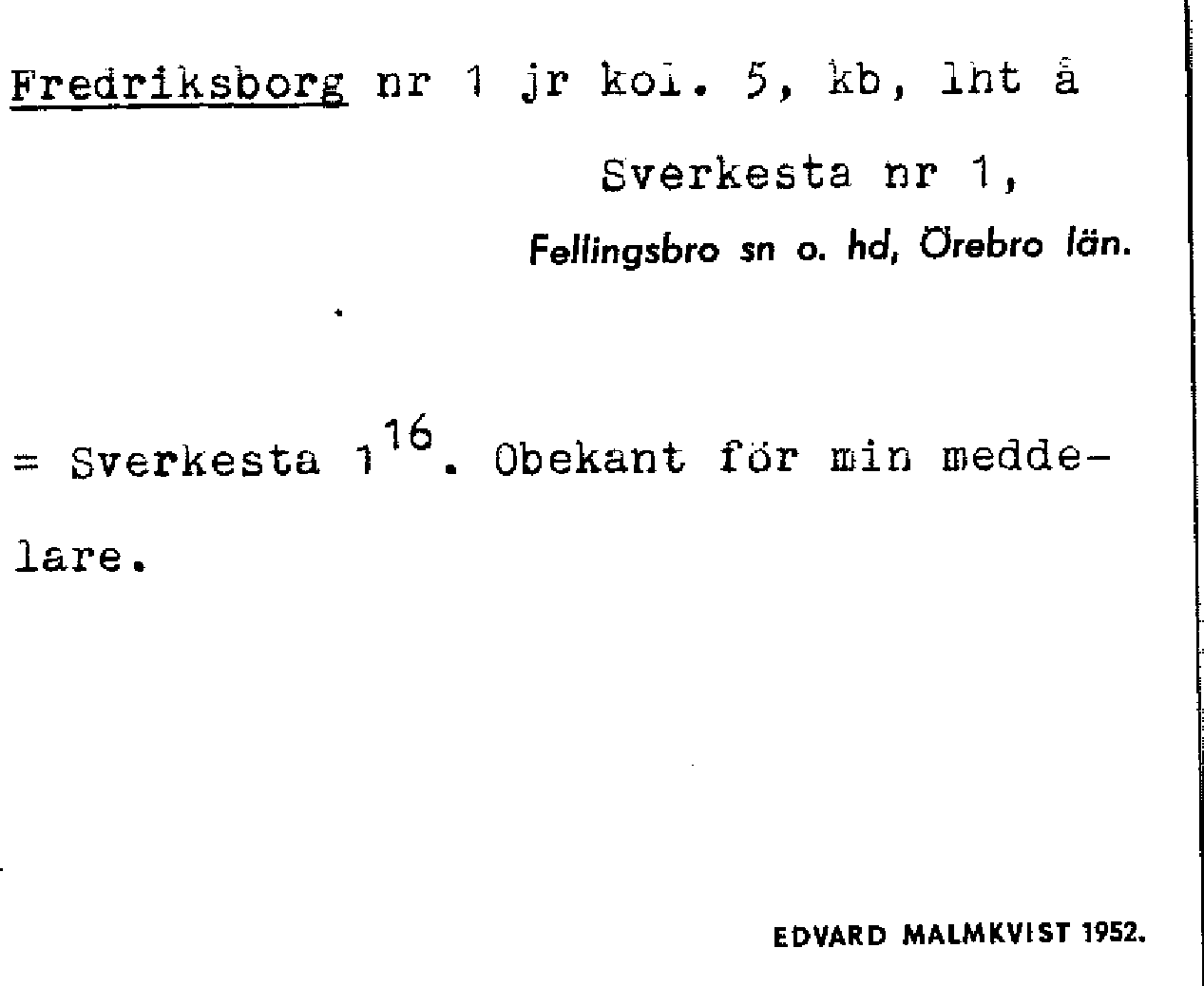 Fredriksborg nr 1 jr kol. 5, kb, lht å

Sverkesta nr 1,

Fellingsbro sn o. hd, Örebro län.

= Sverkesta $1^{16}$. Obekant för min meddelare.

EDVARD MALMKVIST 1952.